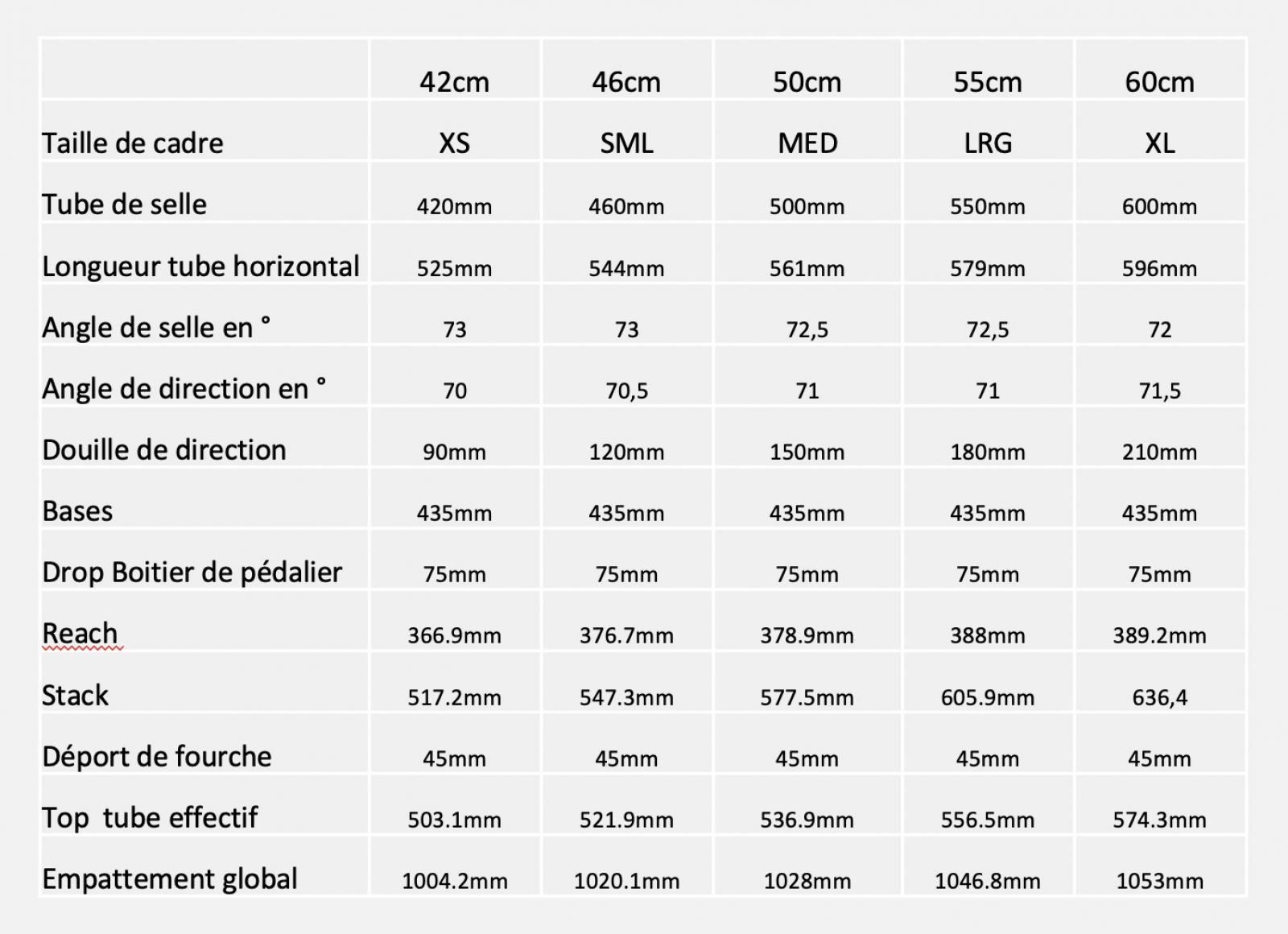 | | 42cm | 46cm | 50cm | 55cm | 60cm |
|---|---|---|---|---|---|
| Taille de cadre | XS | SML | MED | LRG | XL |
| Tube de selle | 420mm | 460mm | 500mm | 550mm | 600mm |
| Longueur tube horizontal | 525mm | 544mm | 561mm | 579mm | 596mm |
| Angle de selle en ° | 73 | 73 | 72,5 | 72,5 | 72 |
| Angle de direction en ° | 70 | 70,5 | 71 | 71 | 71,5 |
| Douille de direction | 90mm | 120mm | 150mm | 180mm | 210mm |
| Bases | 435mm | 435mm | 435mm | 435mm | 435mm |
| Drop Boitier de pédalier | 75mm | 75mm | 75mm | 75mm | 75mm |
| Reach | 366.9mm | 376.7mm | 378.9mm | 388mm | 389.2mm |
| Stack | 517.2mm | 547.3mm | 577.5mm | 605.9mm | 636,4 |
| Déport de fourche | 45mm | 45mm | 45mm | 45mm | 45mm |
| Top tube effectif | 503.1mm | 521.9mm | 536.9mm | 556.5mm | 574.3mm |
| Empattement global | 1004.2mm | 1020.1mm | 1028mm | 1046.8mm | 1053mm |